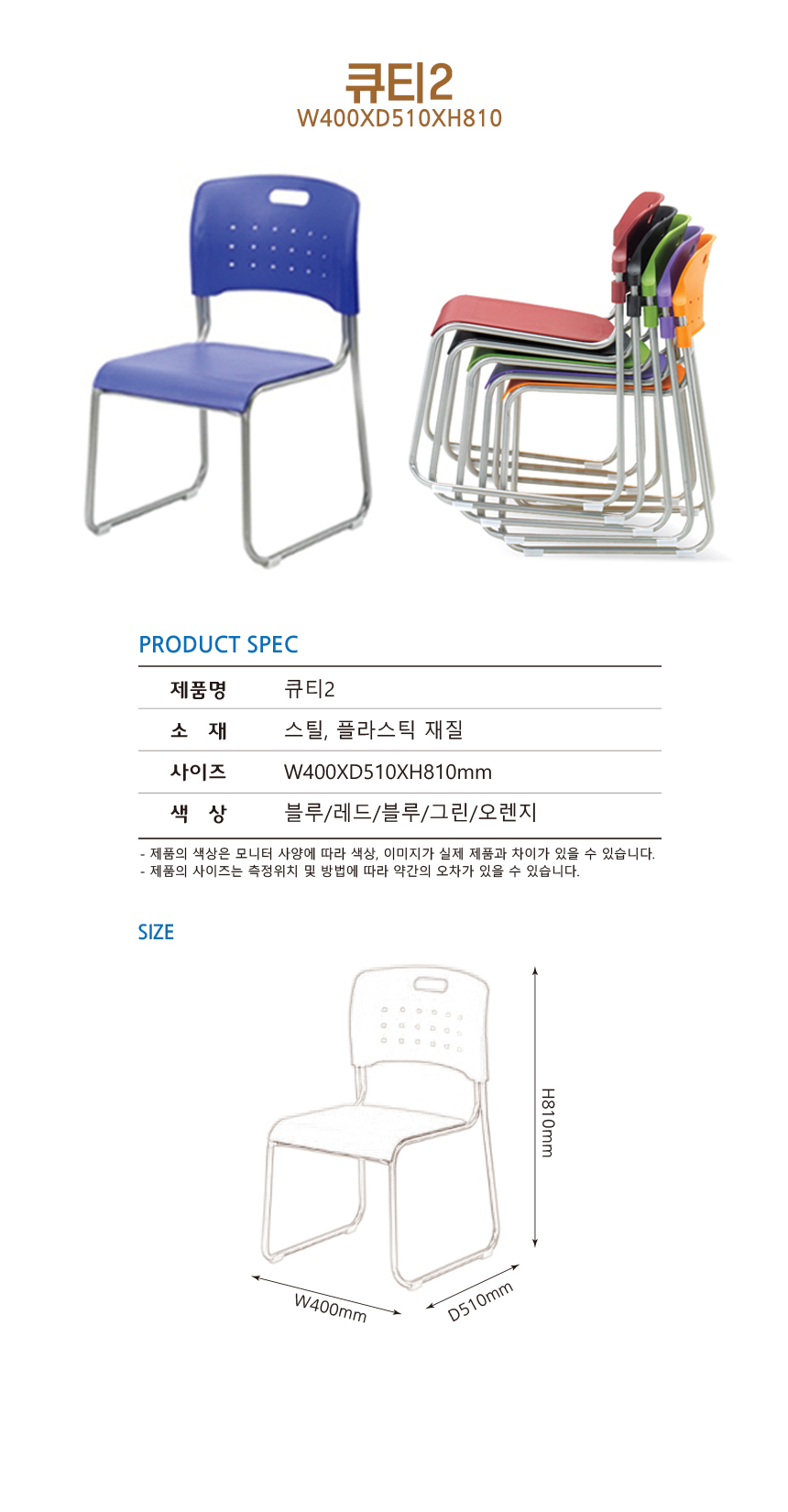 큐티2
W400XD510XH810

PRODUCT SPEC

| 제품명 | 큐티2 |
|---|---|
| 소 재 | 스틸, 플라스틱 재질 |
| 사이즈 | W400XD510XH810mm |
| 색 상 | 블루/레드/블루/그린/오렌지 |

- 제품의 색상은 모니터 사양에 따라 색상, 이미지가 실제 제품과 차이가 있을 수 있습니다.
- 제품의 사이즈는 측정위치 및 방법에 따라 약간의 오차가 있을 수 있습니다.

SIZE

H810mm
W400mm
D510mm